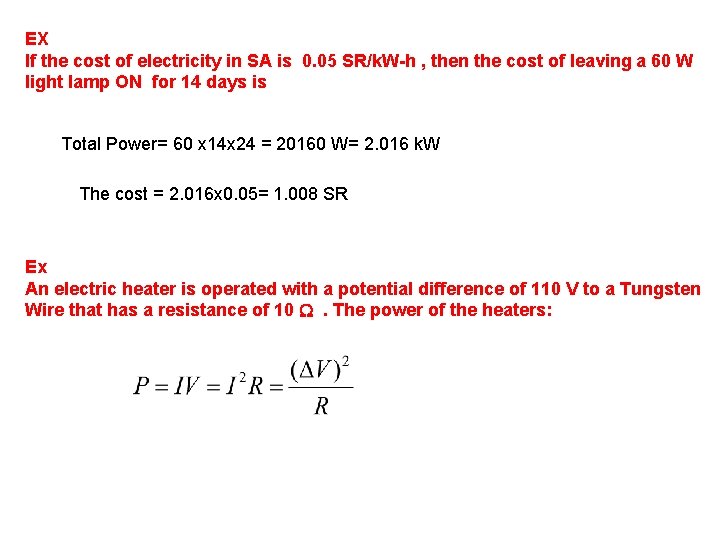 EX
If the cost of electricity in SA is 0.05 SR/kW-h , then the cost of leaving a 60 W light lamp ON for 14 days is

Total Power= 60 x14x24 = 20160 W= 2.016 kW

The cost = 2.016x0.05= 1.008 SR

Ex
An electric heater is operated with a potential difference of 110 V to a Tungsten Wire that has a resistance of 10 $\Omega$ . The power of the heaters:

$P = IV = I^2R = \frac{(\Delta V)^2}{R}$